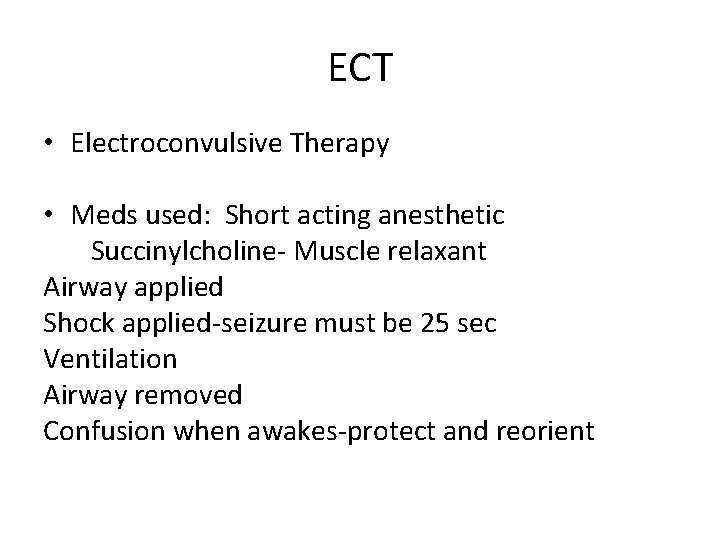 ECT

• Electroconvulsive Therapy

• Meds used: Short acting anesthetic
Succinylcholine- Muscle relaxant
Airway applied
Shock applied-seizure must be 25 sec
Ventilation
Airway removed
Confusion when awakes-protect and reorient